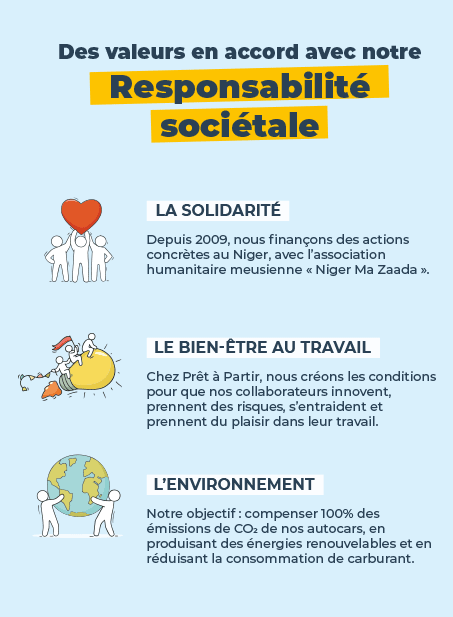 Des valeurs en accord avec notre

Responsabilité sociétale

LA SOLIDARITÉ

Depuis 2009, nous finançons des actions concrètes au Niger, avec l'association humanitaire meusienne « Niger Ma Zaada ».

LE BIEN-ÊTRE AU TRAVAIL

Chez Prêt à Partir, nous créons les conditions pour que nos collaborateurs innovent, prennent des risques, s'entraident et prennent du plaisir dans leur travail.

L'ENVIRONNEMENT

Notre objectif : compenser 100% des émissions de $CO_2$ de nos autocars, en produisant des énergies renouvelables et en réduisant la consommation de carburant.